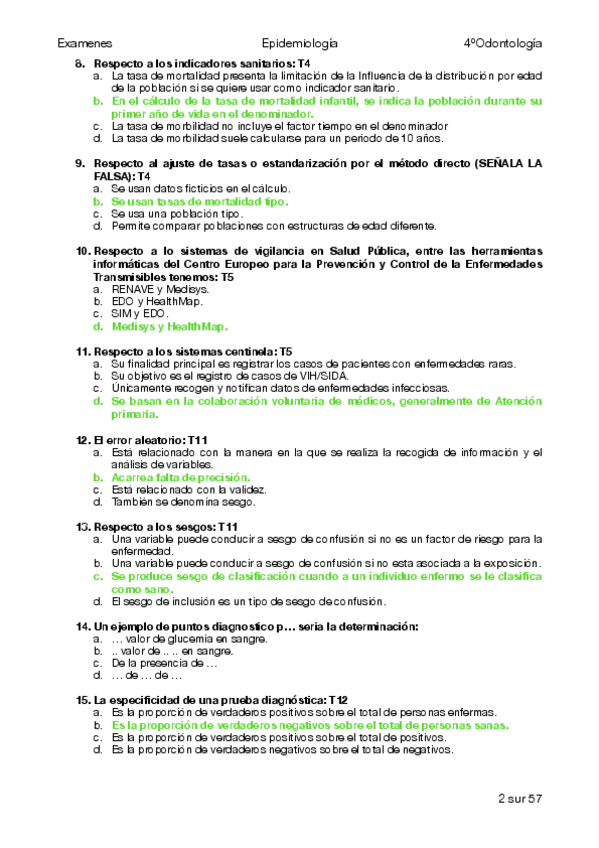 Examenes Epidemiología 4ºOdontología

8. Respecto a los indicadores sanitarios: T4
a. La tasa de mortalidad presenta la limitación de la Influencia de la distribución por edad de la población si se quiere usar como indicador sanitario.
b. En el cálculo de la tasa de mortalidad infantil, se indica la población durante su primer año de vida en el denominador.
c. La tasa de morbilidad no incluye el factor tiempo en el denominador
d. La tasa de morbilidad suele calcularse para un periodo de 10 años.

9. Respecto al ajuste de tasas o estandarización por el método directo (SEÑALA LA FALSA): T4
a. Se usan datos ficticios en el cálculo.
b. Se usan tasas de mortalidad tipo.
c. Se usa una población tipo.
d. Permite comparar poblaciones con estructuras de edad diferente.

10. Respecto a lo sistemas de vigilancia en Salud Pública, entre las herramientas informáticas del Centro Europeo para la Prevención y Control de la Enfermedades Transmisibles tenemos: T5
a. RENAVE y Medisys.
b. EDO y HealthMap.
c. SIM y EDO.
d. Medisys y HealthMap.

11. Respecto a los sistemas centinela: T5
a. Su finalidad principal es registrar los casos de pacientes con enfermedades raras.
b. Su objetivo es el registro de casos de VIH/SIDA.
c. Unicamente recogen y notifican datos de enfermedades infecciosas.
d. Se basan en la colaboración voluntaria de médicos, generalmente de Atención primaria.

12. El error aleatorio: T11
a. Está relacionado con la manera en la que se realiza la recogida de información y el análisis de variables.
b. Acarrea falta de precisión.
c. Está relacionado con la validez.
d. También se denomina sesgo.

13. Respecto a los sesgos: T11
a. Una variable puede conducir a sesgo de confusión si no es un factor de riesgo para la enfermedad.
b. Una variable puede conducir a sesgo de confusión si no esta asociada a la exposición.
c. Se produce sesgo de clasificación cuando a un individuo enfermo se le clasifica como sano.
d. El sesgo de inclusión es un tipo de sesgo de confusión.

14. Un ejemplo de puntos diagnostico p… seria la determinación:
a. … valor de glucemia en sangre.
b. .. valor de .. .. en sangre.
c. De la presencia de …
d. … de … de …

15. La especificidad de una prueba diagnóstica: T12
a. Es la proporción de verdaderos positivos sobre el total de personas enfermas.
b. Es la proporción de verdaderos negativos sobre el total de personas sanas.
c. Es la proporción de verdaderos positivos sobre el total de positivos.
d. Es la proporción de verdaderos negativos sobre el total de negativos.

2 sur 57